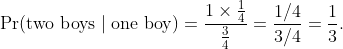 $\Pr(\text{two boys} \mid \text{one boy}) = \frac{1 \times \frac{1}{4}}{\frac{3}{4}} = \frac{1/4}{3/4} = \frac{1}{3}.$